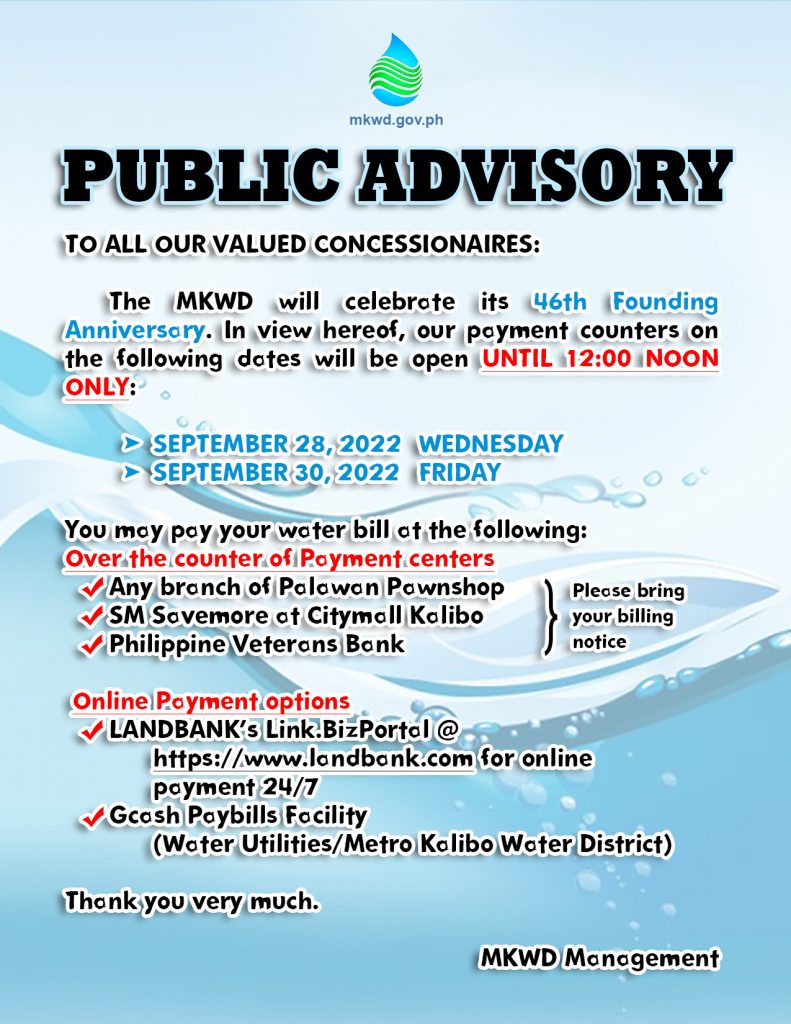 mkwd.gov.ph

PUBLIC ADVISORY

TO ALL OUR VALUED CONCESSIONAIRES:

The MKWD will celebrate its 46th Founding Anniversary. In view hereof, our payment counters on the following dates will be open UNTIL 12:00 NOON ONLY:

➤ SEPTEMBER 28, 2022 WEDNESDAY
➤ SEPTEMBER 30, 2022 FRIDAY

You may pay your water bill at the following:
Over the counter of Payment centers
✔ Any branch of Palawan Pawnshop
✔ SM Savemore at Citymall Kalibo
✔ Philippine Veterans Bank

Please bring your billing notice

Online Payment options
✔ LANDBANK's Link.BizPortal @ https://www.landbank.com for online payment 24/7
✔ Gcash Paybills Facility (Water Utilities/Metro Kalibo Water District)

Thank you very much.

MKWD Management